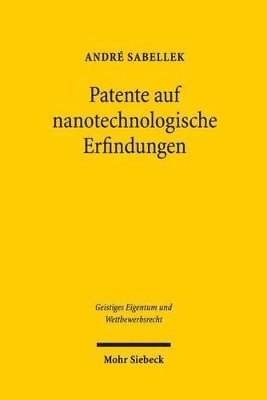 ANDRÉ SABELLEK

Patente auf nanotechnologische Erfindungen

Geistiges Eigentum und Wettbewerbsrecht

Mohr Siebeck